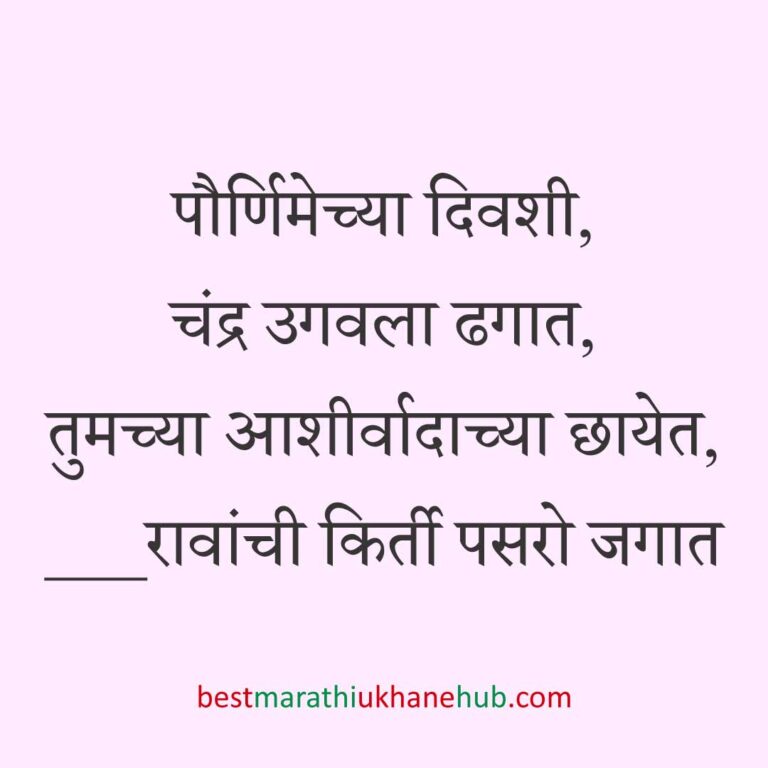 पौर्णिमेच्या दिवशी,
चंद्र उगवला ढगात,
तुमच्या आशीर्वादाच्या छायेत,
___रावांची किर्ती पसरो जगात

bestmarathiukhanehub.com